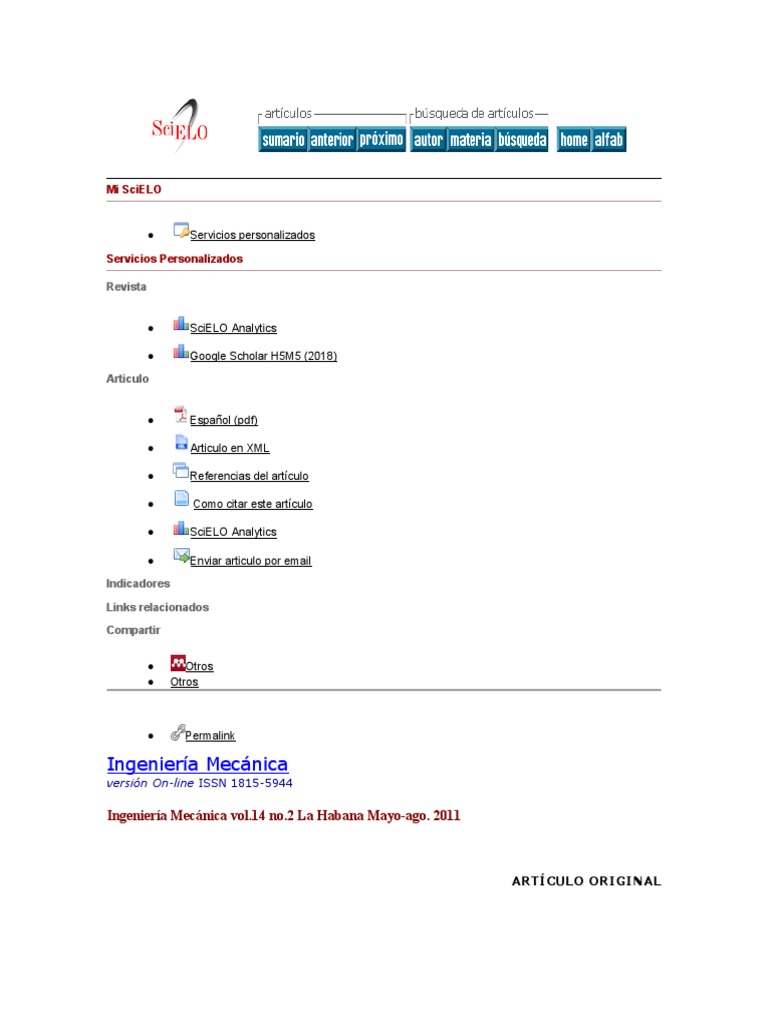 SciELO

artículos
búsqueda de artículos

sumario anterior próximo autor materia búsqueda home alfab

Mi SciELO

- Servicios personalizados

Servicios Personalizados

Revista

- SciELO Analytics
- Google Scholar H5M5 (2018)

Articulo

- Español (pdf)
- Articulo en XML
- Referencias del artículo
- Como citar este artículo
- SciELO Analytics
- Enviar articulo por email

Indicadores

Links relacionados

Compartir

- Otros
- Otros

- Permalink

Ingeniería Mecánica
versión On-line ISSN 1815-5944

Ingeniería Mecánica vol.14 no.2 La Habana Mayo-ago. 2011

ARTÍCULO ORIGINAL